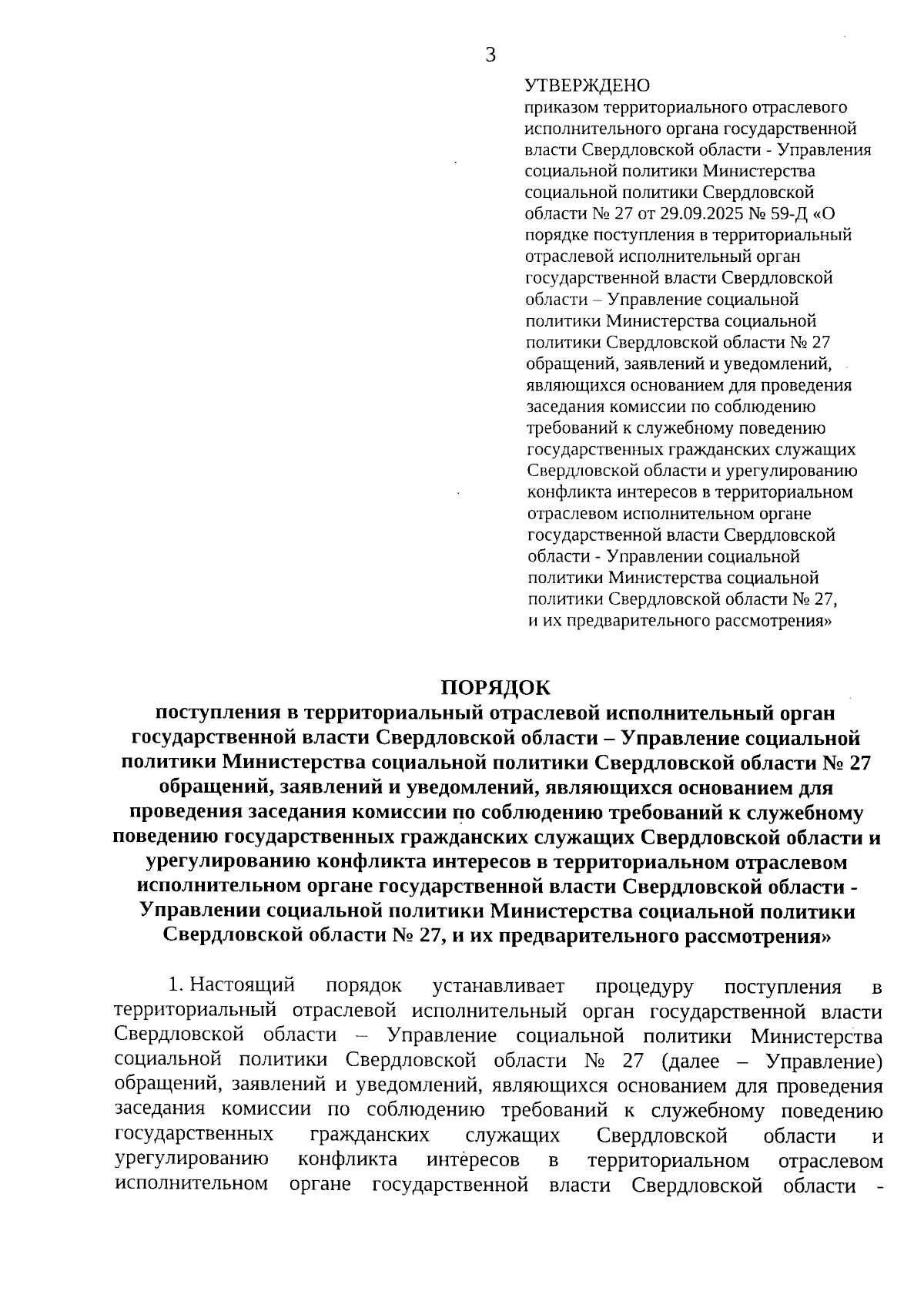 3

УТВЕРЖДЕНО
приказом территориального отраслевого исполнительного органа государственной власти Свердловской области - Управления социальной политики Министерства социальной политики Свердловской области № 27 от 29.09.2025 № 59-Д «О порядке поступления в территориальный отраслевой исполнительный орган государственной власти Свердловской области – Управление социальной политики Министерства социальной политики Свердловской области № 27 обращений, заявлений и уведомлений, являющихся основанием для проведения заседания комиссии по соблюдению требований к служебному поведению государственных гражданских служащих Свердловской области и урегулированию конфликта интересов в территориальном отраслевом исполнительном органе государственной власти Свердловской области - Управлении социальной политики Министерства социальной политики Свердловской области № 27, и их предварительного рассмотрения»

ПОРЯДОК
поступления в территориальный отраслевой исполнительный орган государственной власти Свердловской области – Управление социальной политики Министерства социальной политики Свердловской области № 27 обращений, заявлений и уведомлений, являющихся основанием для проведения заседания комиссии по соблюдению требований к служебному поведению государственных гражданских служащих Свердловской области и урегулированию конфликта интересов в территориальном отраслевом исполнительном органе государственной власти Свердловской области - Управлении социальной политики Министерства социальной политики Свердловской области № 27, и их предварительного рассмотрения»

1. Настоящий порядок устанавливает процедуру поступления в территориальный отраслевой исполнительный орган государственной власти Свердловской области – Управление социальной политики Министерства социальной политики Свердловской области № 27 (далее – Управление) обращений, заявлений и уведомлений, являющихся основанием для проведения заседания комиссии по соблюдению требований к служебному поведению государственных гражданских служащих Свердловской области и урегулированию конфликта интересов в территориальном отраслевом исполнительном органе государственной власти Свердловской области -